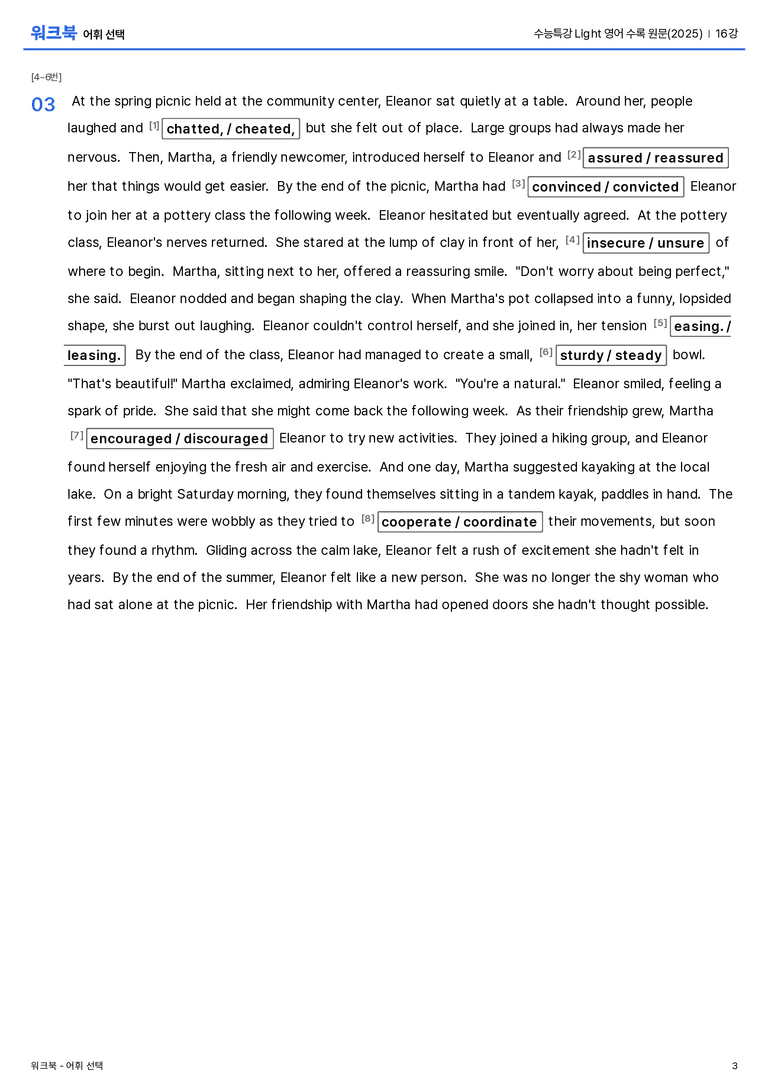 워크북 어휘 선택

수능특강 Light 영어 수록 원문(2025) | 16강

[4-6번]

03 At the spring picnic held at the community center, Eleanor sat quietly at a table. Around her, people laughed and [1] chatted, / cheated, but she felt out of place. Large groups had always made her nervous. Then, Martha, a friendly newcomer, introduced herself to Eleanor and [2] assured / reassured her that things would get easier. By the end of the picnic, Martha had [3] convinced / convicted Eleanor to join her at a pottery class the following week. Eleanor hesitated but eventually agreed. At the pottery class, Eleanor's nerves returned. She stared at the lump of clay in front of her, [4] insecure / unsure of where to begin. Martha, sitting next to her, offered a reassuring smile. "Don't worry about being perfect," she said. Eleanor nodded and began shaping the clay. When Martha's pot collapsed into a funny, lopsided shape, she burst out laughing. Eleanor couldn't control herself, and she joined in, her tension [5] easing. / leasing. By the end of the class, Eleanor had managed to create a small, [6] sturdy / steady bowl. "That's beautiful!" Martha exclaimed, admiring Eleanor's work. "You're a natural." Eleanor smiled, feeling a spark of pride. She said that she might come back the following week. As their friendship grew, Martha [7] encouraged / discouraged Eleanor to try new activities. They joined a hiking group, and Eleanor found herself enjoying the fresh air and exercise. And one day, Martha suggested kayaking at the local lake. On a bright Saturday morning, they found themselves sitting in a tandem kayak, paddles in hand. The first few minutes were wobbly as they tried to [8] cooperate / coordinate their movements, but soon they found a rhythm. Gliding across the calm lake, Eleanor felt a rush of excitement she hadn't felt in years. By the end of the summer, Eleanor felt like a new person. She was no longer the shy woman who had sat alone at the picnic. Her friendship with Martha had opened doors she hadn't thought possible.

워크북 - 어휘 선택

3